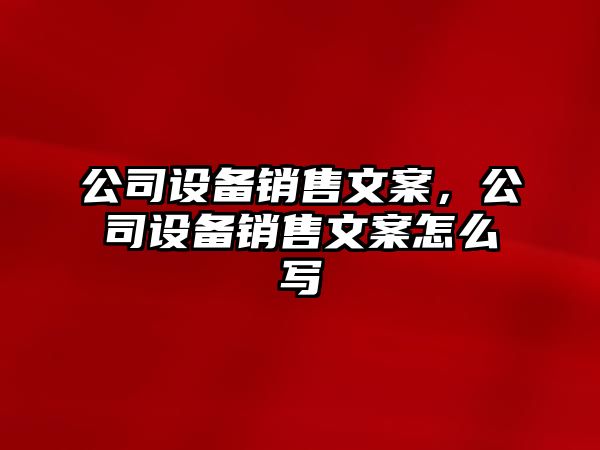 公司设备销售文案，公司设备销售文案怎么写